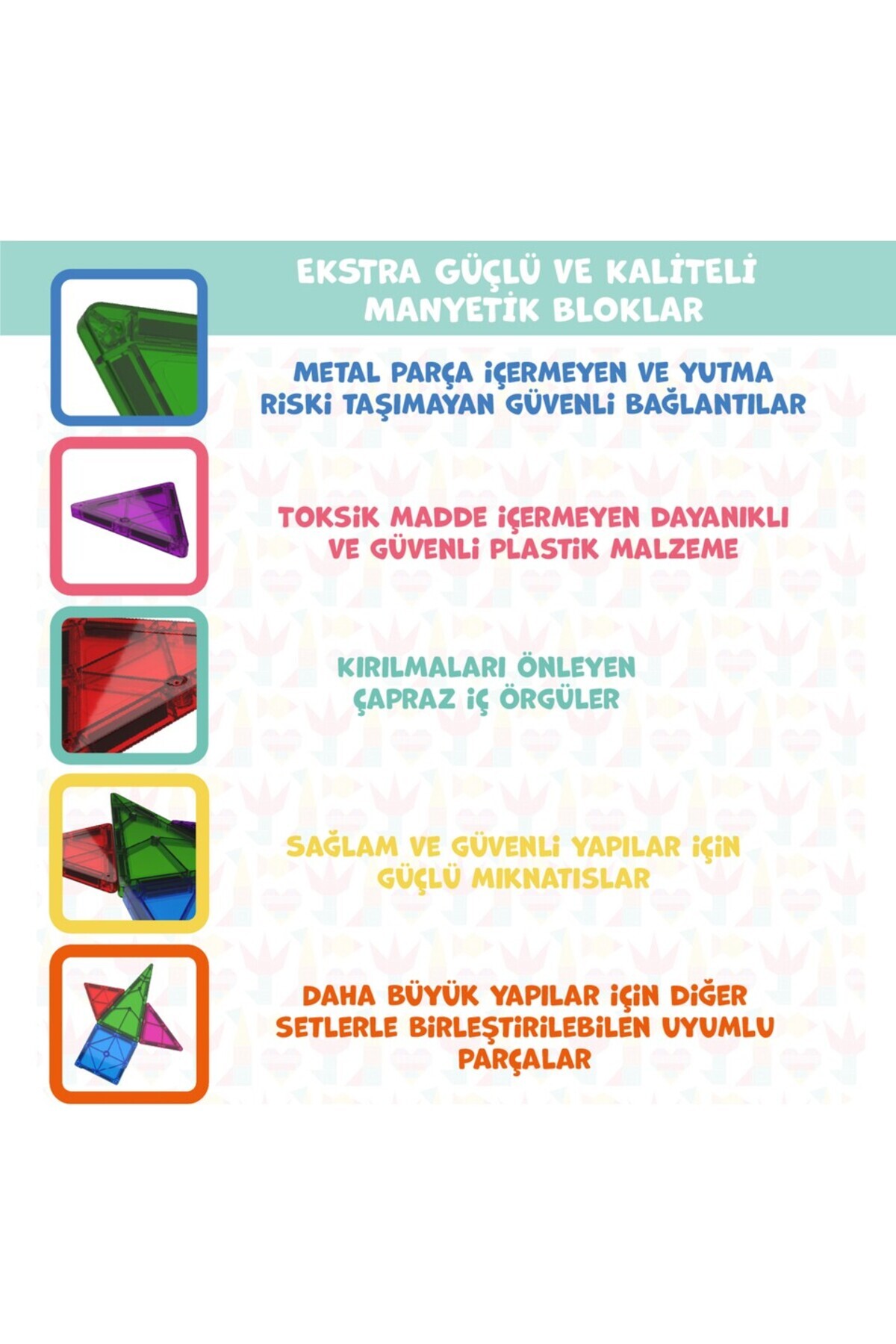 EKSTRA GÜÇLÜ VE KALİTELİ MANYETİK BLOKLAR

METAL PARÇA İÇERMEYEN VE YUTMA RİSKİ TAŞIMAYAN GÜVENLİ BAĞLANTILAR

TOKSİK MADDE İÇERMEYEN DAYANIKLI VE GÜVENLİ PLASTİK MALZEME

KIRILMALARI ÖNLEYEN ÇAPRAZ İÇ ÖRGÜLER

SAĞLAM VE GÜVENLİ YAPILAR İÇİN GÜÇLÜ MIKNATISLAR

DAHA BÜYÜK YAPILAR İÇİN DİĞER SETLERLE BİRLEŞTİRİLEBİLEN UYUMLU PARÇALAR